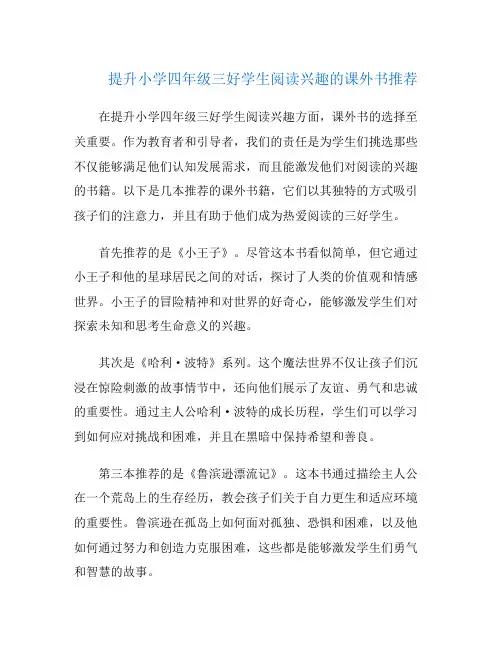 提升小学四年级三好学生阅读兴趣的课外书推荐

在提升小学四年级三好学生阅读兴趣方面，课外书的选择至关重要。作为教育者和引导者，我们的责任是为学生们挑选那些不仅能够满足他们认知发展需求，而且能激发他们对阅读的兴趣的书籍。以下是几本推荐的课外书籍，它们以其独特的方式吸引孩子们的注意力，并且有助于他们成为热爱阅读的三好学生。

首先推荐的是《小王子》。尽管这本书看似简单，但它通过小王子和他的星球居民之间的对话，探讨了人类的价值观和情感世界。小王子的冒险精神和对世界的好奇心，能够激发学生们对探索未知和思考生命意义的兴趣。

其次是《哈利·波特》系列。这个魔法世界不仅让孩子们沉浸在惊险刺激的故事情节中，还向他们展示了友谊、勇气和忠诚的重要性。通过主人公哈利·波特的成长历程，学生们可以学习到如何应对挑战和困难，并且在黑暗中保持希望和善良。

第三本推荐的是《鲁滨逊漂流记》。这本书通过描绘主人公在一个荒岛上的生存经历，教会孩子们关于自力更生和适应环境的重要性。鲁滨逊在孤岛上如何面对孤独、恐惧和困难，以及他如何通过努力和创造力克服困难，这些都是能够激发学生们勇气和智慧的故事。